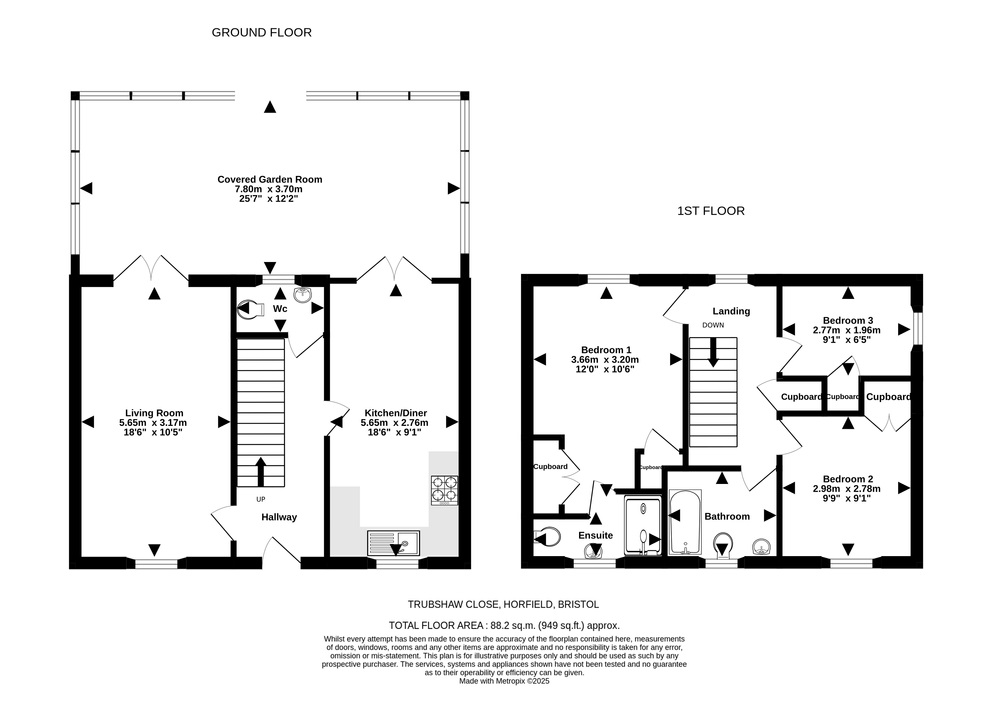 GROUND FLOOR

Covered Garden Room
7.80m x 3.70m
25'7" x 12'2"

Wc

Living Room
5.65m x 3.17m
18'6" x 10'5"

Kitchen/Diner
5.65m x 2.76m
18'6" x 9'1"

UP

Hallway

1ST FLOOR

Landing

DOWN

Bedroom 1
3.66m x 3.20m
12'0" x 10'6"

Bedroom 3
2.77m x 1.96m
9'1" x 6'5"

Cupboard

Cupboard

Cupboard

Cupboard

Cupboard

Bedroom 2
2.98m x 2.78m
9'9" x 9'1"

Ensuite

Bathroom

TRUBSHAW CLOSE, HORFIELD, BRISTOL

TOTAL FLOOR AREA : 88.2 sq.m. (949 sq.ft.) approx.

Whilst every attempt has been made to ensure the accuracy of the floorplan contained here, measurements of doors, windows, rooms and any other items are approximate and no responsibility is taken for any error, omission or mis-statement. This plan is for illustrative purposes only and should be used as such by any prospective purchaser. The services, systems and appliances shown have not been tested and no guarantee as to their operability or efficiency can be given.
Made with Metropix ©2025